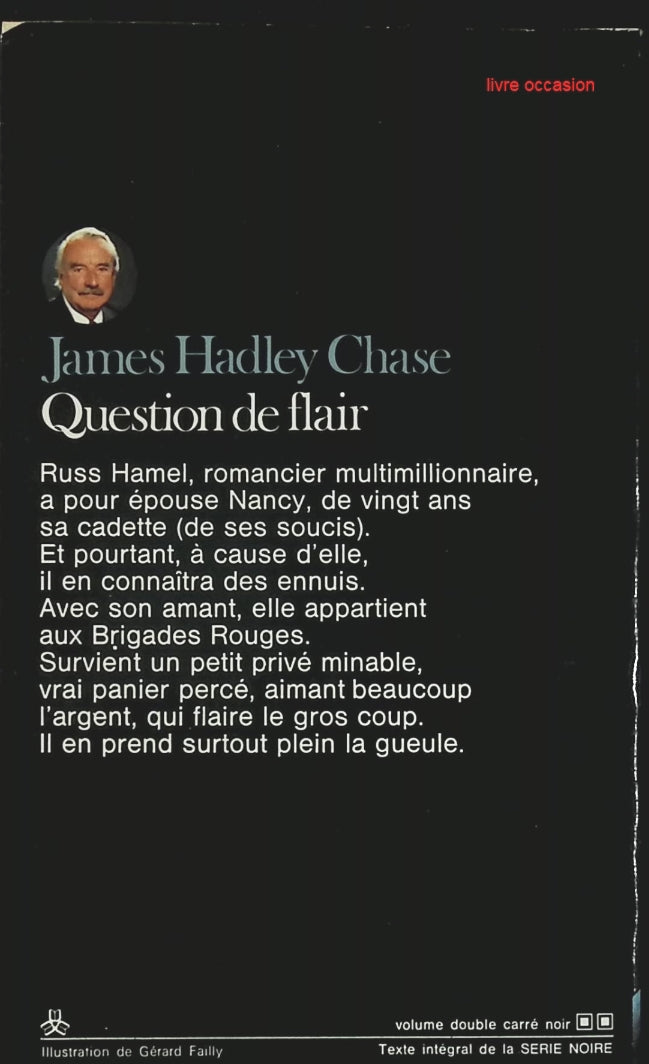 livre occasion

James Hadley Chase
Question de flair

Russ Hamel, romancier multimillionnaire,
a pour épouse Nancy, de vingt ans
sa cadette (de ses soucis).
Et pourtant, à cause d'elle,
il en connaîtra des ennuis.
Avec son amant, elle appartient
aux Brigades Rouges.
Survient un petit privé minable,
vrai panier percé, aimant beaucoup
l'argent, qui flaire le gros coup.
Il en prend surtout plein la gueule.

volume double carré noir

Illustration de Gérard Failly

Texte intégral de la SERIE NOIRE